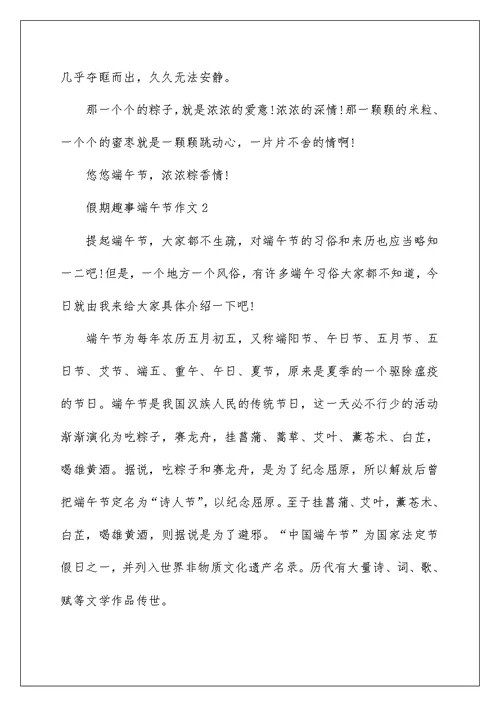 几乎夺眶而出，久久无法安静。

那一个个的粽子，就是浓浓的爱意!浓浓的深情!那一颗颗的米粒、一个个的蜜枣就是一颗颗跳动心，一片片不舍的情啊!

悠悠端午节，浓浓粽香情!

假期趣事端午节作文 2

提起端午节，大家都不生疏，对端午节的习俗和来历也应当略知一二吧!但是，一个地方一个风俗，有许多端午习俗大家都不知道，今日就由我来给大家具体介绍一下吧!

端午节为每年农历五月初五，又称端阳节、午日节、五月节、五日节、艾节、端五、重午、午日、夏节，原来是夏季的一个驱除瘟疫的节日。端午节是我国汉族人民的传统节日，这一天必不行少的活动渐渐演化为吃粽子，赛龙舟，挂菖蒲、蒿草、艾叶，薰苍术、白芷，喝雄黄酒。据说，吃粽子和赛龙舟，是为了纪念屈原，所以解放后曾把端午节定名为“诗人节”，以纪念屈原。至于挂菖蒲、艾叶，薰苍术、白芷，喝雄黄酒，则据说是为了避邪。“中国端午节”为国家法定节假日之一，并列入世界非物质文化遗产名录。历代有大量诗、词、歌、赋等文学作品传世。